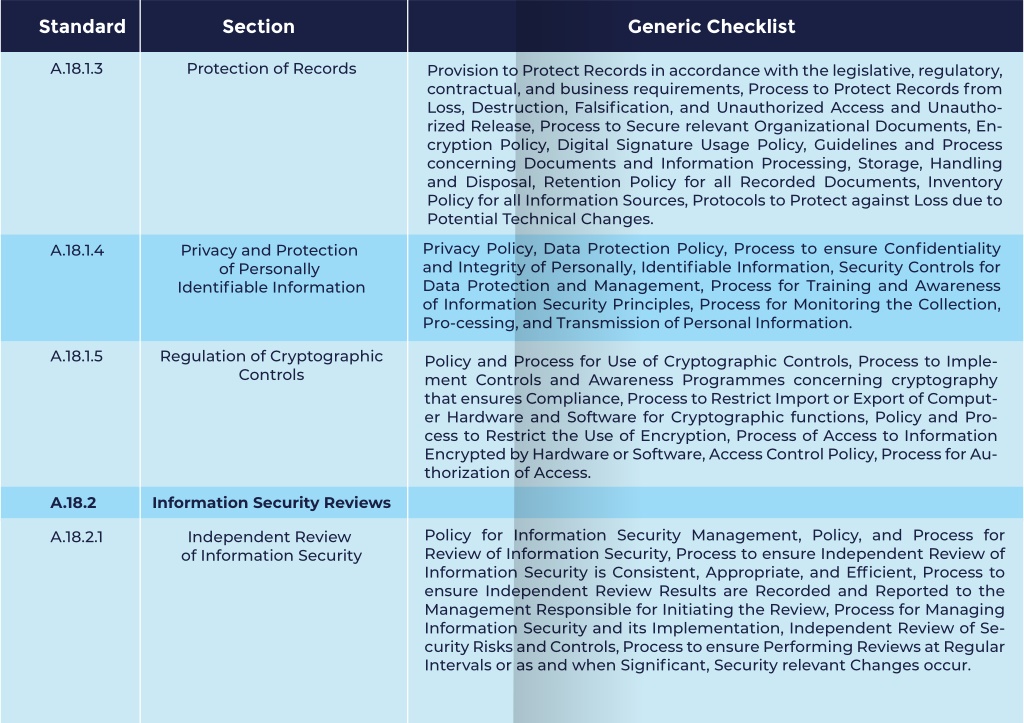 | Standard | Section | Generic Checklist |
|---|---|---|
| A.18.1.3 | Protection of Records | Provision to Protect Records in accordance with the legislative, regulatory, contractual, and business requirements, Process to Protect Records from Loss, Destruction, Falsification, and Unauthorized Access and Unauthorized Release, Process to Secure relevant Organizational Documents, Encryption Policy, Digital Signature Usage Policy, Guidelines and Process concerning Documents and Information Processing, Storage, Handling and Disposal, Retention Policy for all Recorded Documents, Inventory Policy for all Information Sources, Protocols to Protect against Loss due to Potential Technical Changes. |
| A.18.1.4 | Privacy and Protection of Personally Identifiable Information | Privacy Policy, Data Protection Policy, Process to ensure Confidentiality and Integrity of Personally, Identifiable Information, Security Controls for Data Protection and Management, Process for Training and Awareness of Information Security Principles, Process for Monitoring the Collection, Pro-cessing, and Transmission of Personal Information. |
| A.18.1.5 | Regulation of Cryptographic Controls | Policy and Process for Use of Cryptographic Controls, Process to Implement Controls and Awareness Programmes concerning cryptography that ensures Compliance, Process to Restrict Import or Export of Computer Hardware and Software for Cryptographic functions, Policy and Process to Restrict the Use of Encryption, Process of Access to Information Encrypted by Hardware or Software, Access Control Policy, Process for Authorization of Access. |
| A.18.2 | Information Security Reviews | |
| A.18.2.1 | Independent Review of Information Security | Policy for Information Security Management, Policy, and Process for Review of Information Security, Process to ensure Independent Review of Information Security is Consistent, Appropriate, and Efficient, Process to ensure Independent Review Results are Recorded and Reported to the Management Responsible for Initiating the Review, Process for Managing Information Security and its Implementation, Independent Review of Security Risks and Controls, Process to ensure Performing Reviews at Regular Intervals or as and when Significant, Security relevant Changes occur. |